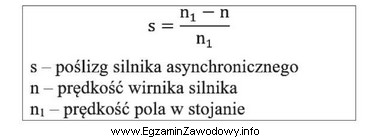 $s = \frac{n_1 - n}{n_1}$

s – poślizg silnika asynchronicznego
n – prędkość wirnika silnika
$n_1$ – prędkość pola w stojanie

www.EgzaminZawodowy.info